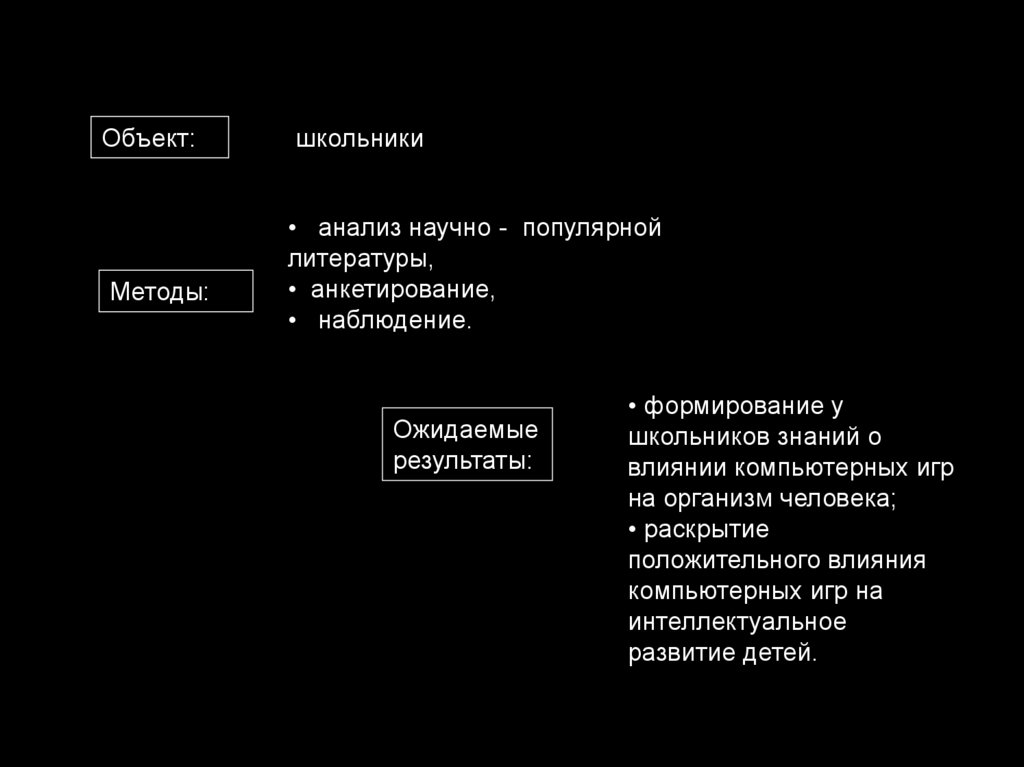 Объект:

школьники

Методы:

• анализ научно - популярной литературы,
• анкетирование,
• наблюдение.

Ожидаемые результаты:

• формирование у школьников знаний о влиянии компьютерных игр на организм человека;
• раскрытие положительного влияния компьютерных игр на интеллектуальное развитие детей.